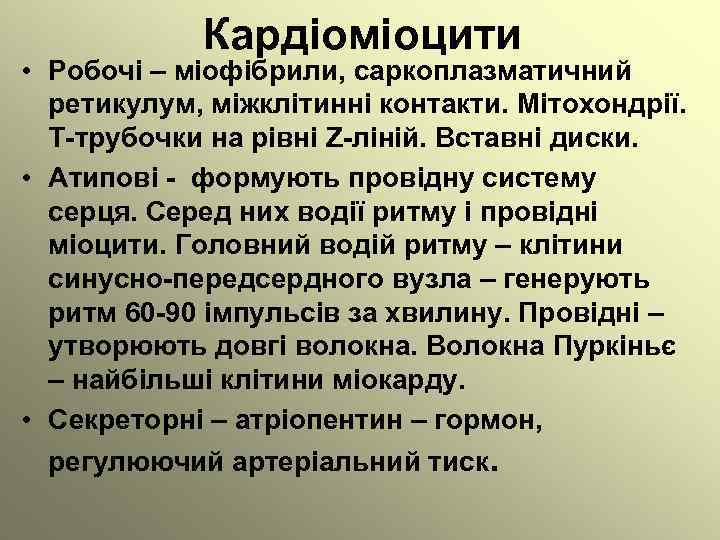 Кардіоміоцити

• Робочі – міофібрили, саркоплазматичний ретикулум, міжклітинні контакти. Мітохондрії. Т-трубочки на рівні Z-ліній. Вставні диски.

• Атипові - формують провідну систему серця. Серед них водії ритму і провідні міоцити. Головний водій ритму – клітини синусно-передсердного вузла – генерують ритм 60-90 імпульсів за хвилину. Провідні – утворюють довгі волокна. Волокна Пуркіньє – найбільші клітини міокарду.

• Секреторні – атріопентин – гормон, регулюючий артеріальний тиск.